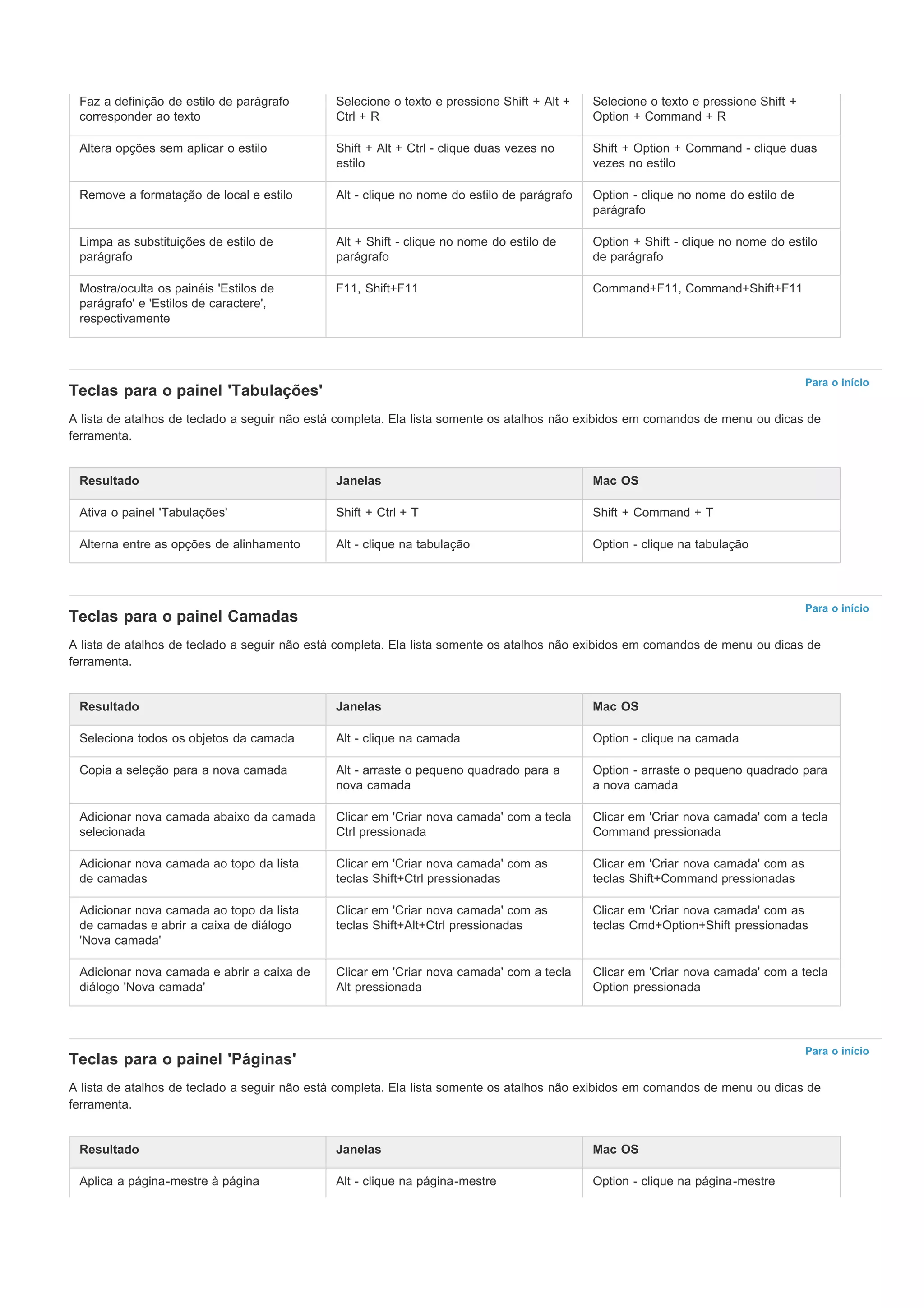 | | | |
|---|---|---|
| Faz a definição de estilo de parágrafo corresponder ao texto | Selecione o texto e pressione Shift + Alt + Ctrl + R | Selecione o texto e pressione Shift + Option + Command + R |
| Altera opções sem aplicar o estilo | Shift + Alt + Ctrl - clique duas vezes no estilo | Shift + Option + Command - clique duas vezes no estilo |
| Remove a formatação de local e estilo | Alt - clique no nome do estilo de parágrafo | Option - clique no nome do estilo de parágrafo |
| Limpa as substituições de estilo de parágrafo | Alt + Shift - clique no nome do estilo de parágrafo | Option + Shift - clique no nome do estilo de parágrafo |
| Mostra/oculta os painéis 'Estilos de parágrafo' e 'Estilos de caractere', respectivamente | F11, Shift+F11 | Command+F11, Command+Shift+F11 |

Para o início

Teclas para o painel 'Tabulações'

A lista de atalhos de teclado a seguir não está completa. Ela lista somente os atalhos não exibidos em comandos de menu ou dicas de ferramenta.

| Resultado | Janelas | Mac OS |
|---|---|---|
| Ativa o painel 'Tabulações' | Shift + Ctrl + T | Shift + Command + T |
| Alterna entre as opções de alinhamento | Alt - clique na tabulação | Option - clique na tabulação |

Para o início

Teclas para o painel Camadas

A lista de atalhos de teclado a seguir não está completa. Ela lista somente os atalhos não exibidos em comandos de menu ou dicas de ferramenta.

| Resultado | Janelas | Mac OS |
|---|---|---|
| Seleciona todos os objetos da camada | Alt - clique na camada | Option - clique na camada |
| Copia a seleção para a nova camada | Alt - arraste o pequeno quadrado para a nova camada | Option - arraste o pequeno quadrado para a nova camada |
| Adicionar nova camada abaixo da camada selecionada | Clicar em 'Criar nova camada' com a tecla Ctrl pressionada | Clicar em 'Criar nova camada' com a tecla Command pressionada |
| Adicionar nova camada ao topo da lista de camadas | Clicar em 'Criar nova camada' com as teclas Shift+Ctrl pressionadas | Clicar em 'Criar nova camada' com as teclas Shift+Command pressionadas |
| Adicionar nova camada ao topo da lista de camadas e abrir a caixa de diálogo 'Nova camada' | Clicar em 'Criar nova camada' com as teclas Shift+Alt+Ctrl pressionadas | Clicar em 'Criar nova camada' com as teclas Cmd+Option+Shift pressionadas |
| Adicionar nova camada e abrir a caixa de diálogo 'Nova camada' | Clicar em 'Criar nova camada' com a tecla Alt pressionada | Clicar em 'Criar nova camada' com a tecla Option pressionada |

Para o início

Teclas para o painel 'Páginas'

A lista de atalhos de teclado a seguir não está completa. Ela lista somente os atalhos não exibidos em comandos de menu ou dicas de ferramenta.

| Resultado | Janelas | Mac OS |
|---|---|---|
| Aplica a página-mestre à página | Alt - clique na página-mestre | Option - clique na página-mestre |